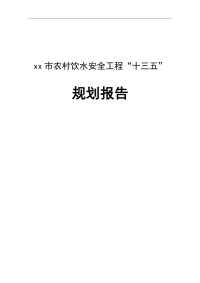 xx 市农村饮水安全工程“十三五”

规划报告